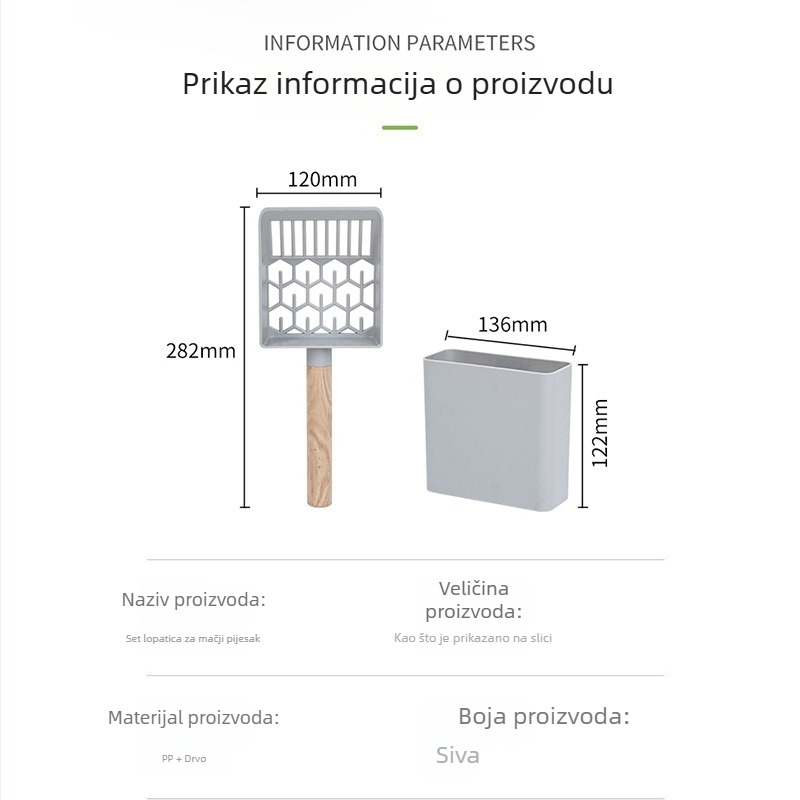 INFORMATION PARAMETERS

Prikaz informacija o proizvodu

120mm

282mm

136mm

122mm

Naziv proizvoda:

Set lopatica za mačji pijesak

Veličina proizvoda:

Kao što je prikazano na slici

Materijal proizvoda:

PP + Drvo

Boja proizvoda:

Siva